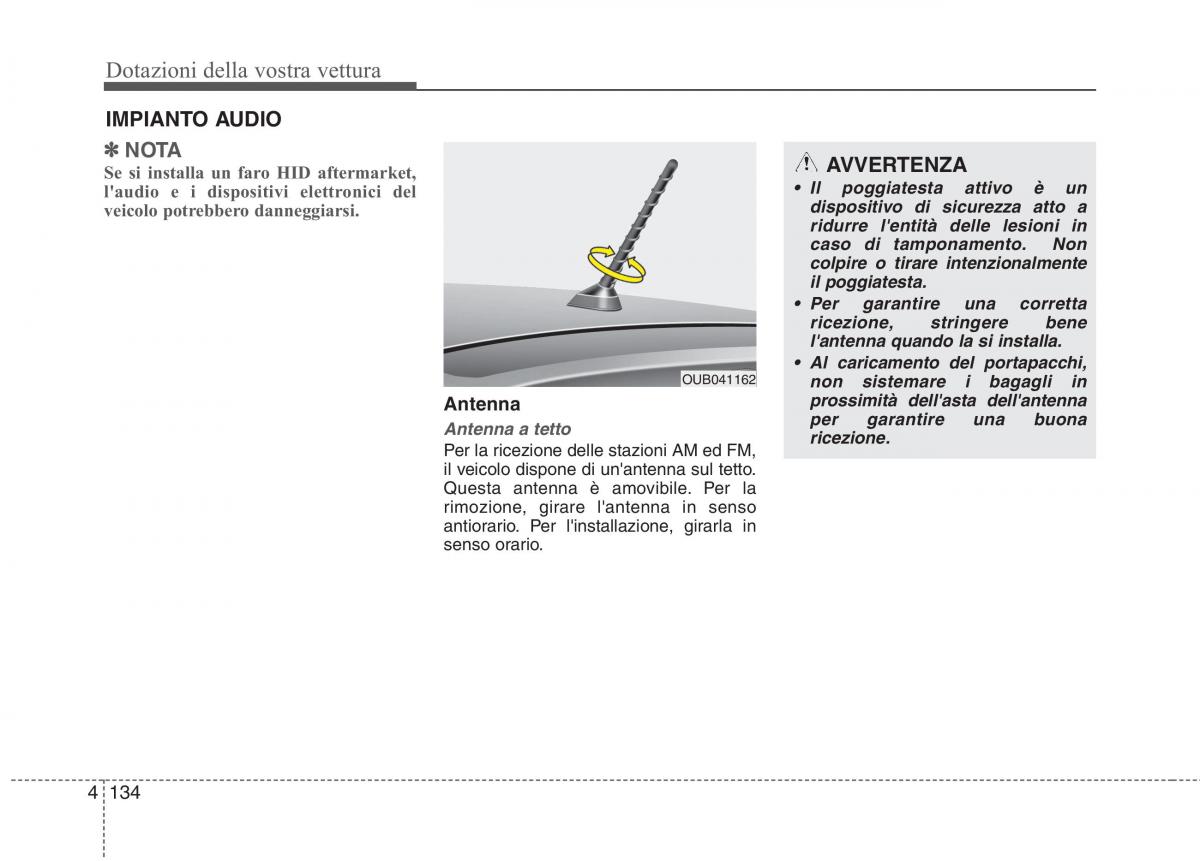 Dotazioni della vostra vettura

IMPIANTO AUDIO

✽ NOTA
Se si installa un faro HID aftermarket, l'audio e i dispositivi elettronici del veicolo potrebbero danneggiarsi.

OUB041162

Antenna

Antenna a tetto
Per la ricezione delle stazioni AM ed FM, il veicolo dispone di un'antenna sul tetto. Questa antenna è amovibile. Per la rimozione, girare l'antenna in senso antiorario. Per l'installazione, girarla in senso orario.

AVVERTENZA
• Il poggiatesta attivo è un dispositivo di sicurezza atto a ridurre l'entità delle lesioni in caso di tamponamento. Non colpire o tirare intenzionalmente il poggiatesta.
• Per garantire una corretta ricezione, stringere bene l'antenna quando la si installa.
• Al caricamento del portapacchi, non sistemare i bagagli in prossimità dell'asta dell'antenna per garantire una buona ricezione.

4 134